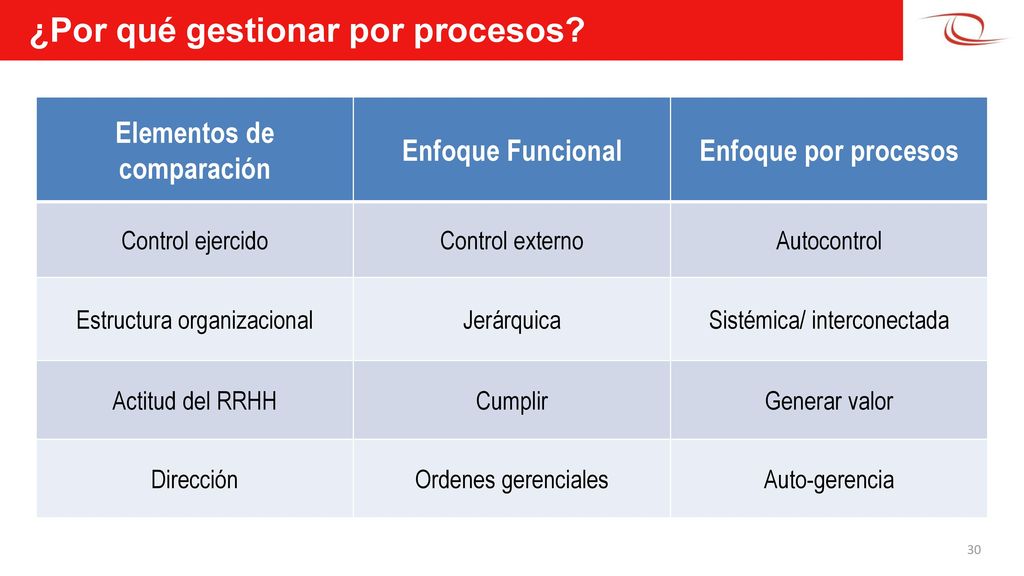 ¿Por qué gestionar por procesos?

| Elementos de comparación | Enfoque Funcional | Enfoque por procesos |
|---|---|---|
| Control ejercido | Control externo | Autocontrol |
| Estructura organizacional | Jerárquica | Sistémica/ interconectada |
| Actitud del RRHH | Cumplir | Generar valor |
| Dirección | Ordenes gerenciales | Auto-gerencia |

30